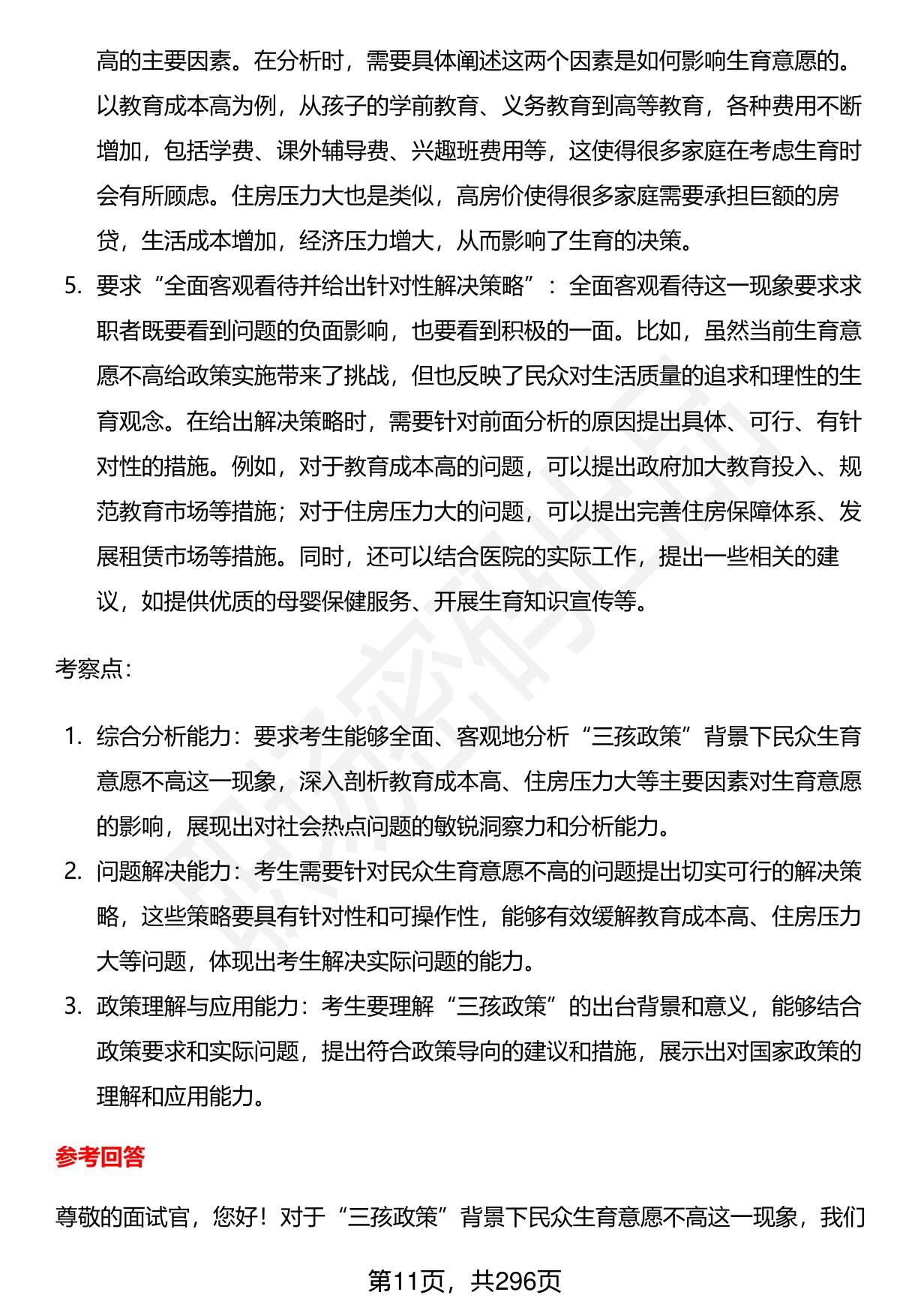 高的主要因素。在分析时，需要具体阐述这两个因素是如何影响生育意愿的。以教育成本高为例，从孩子的学前教育、义务教育到高等教育，各种费用不断增加，包括学费、课外辅导费、兴趣班费用等，这使得很多家庭在考虑生育时会有所顾虑。住房压力大也是类似，高房价使得很多家庭需要承担巨额的房贷，生活成本增加，经济压力增大，从而影响了生育的决策。

5. 要求“全面客观看待并给出针对性解决策略”：全面客观看待这一现象要求求职者既要看到问题的负面影响，也要看到积极的一面。比如，虽然当前生育意愿不高给政策实施带来了挑战，但也反映了民众对生活质量的追求和理性的生育观念。在给出解决策略时，需要针对前面分析的原因提出具体、可行、有针对性的措施。例如，对于教育成本高的问题，可以提出政府加大教育投入、规范教育市场等措施；对于住房压力大的问题，可以提出完善住房保障体系、发展租赁市场等措施。同时，还可以结合医院的实际工作，提出一些相关的建议，如提供优质的母婴保健服务、开展生育知识宣传等。

考察点：

1. 综合分析能力：要求考生能够全面、客观地分析“三孩政策”背景下民众生育意愿不高这一现象，深入剖析教育成本高、住房压力大等主要因素对生育意愿的影响，展现出对社会热点问题的敏锐洞察力和分析能力。
2. 问题解决能力：考生需要针对民众生育意愿不高的问题提出切实可行的解决策略，这些策略要具有针对性和可操作性，能够有效缓解教育成本高、住房压力大等问题，体现出考生解决实际问题的能力。
3. 政策理解与应用能力：考生要理解“三孩政策”的出台背景和意义，能够结合政策要求和实际问题，提出符合政策导向的建议和措施，展示出对国家政策的理解和应用能力。

参考回答

尊敬的面试官，您好！对于“三孩政策”背景下民众生育意愿不高这一现象，我们

第11页，共296页